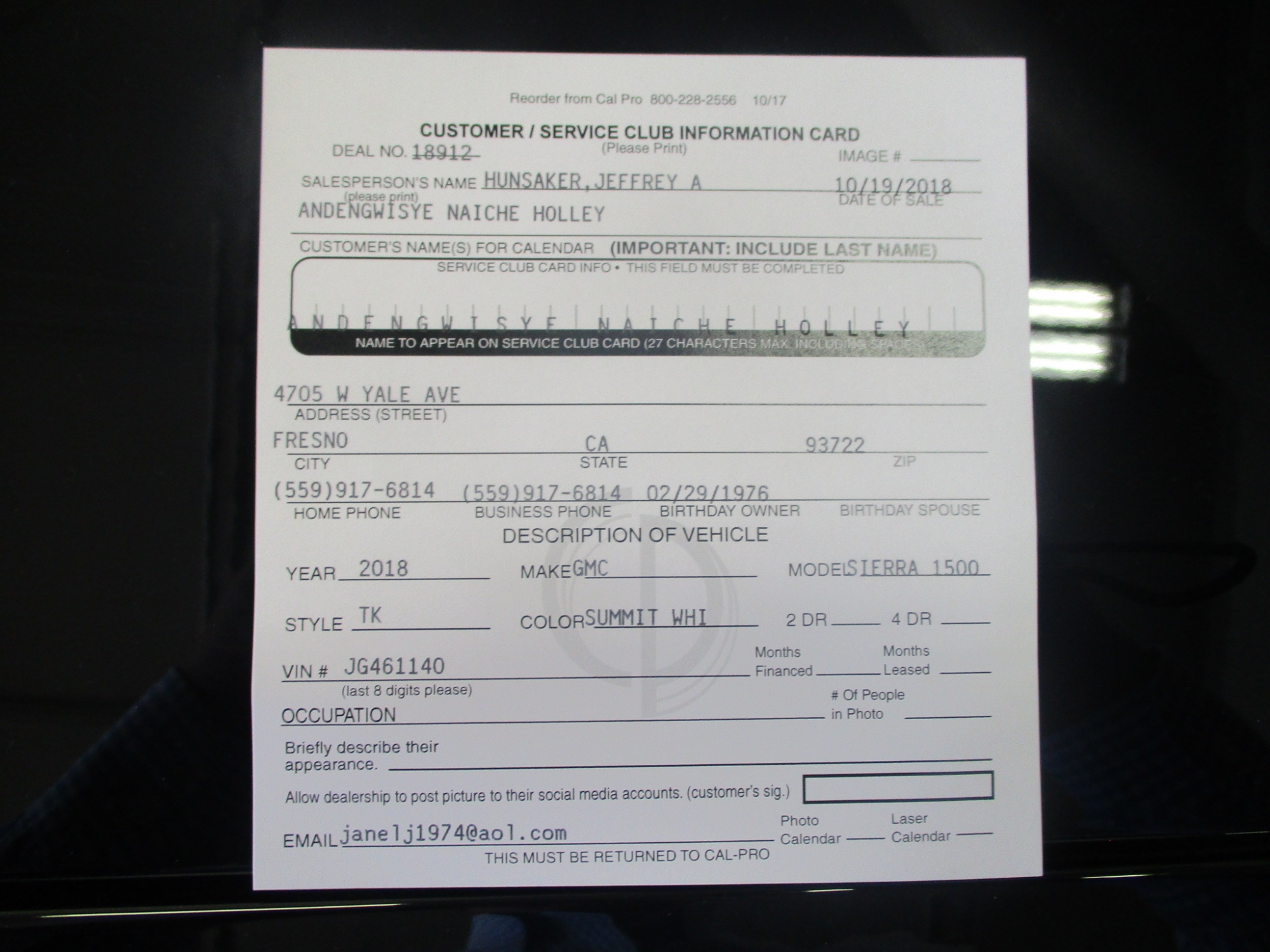 Reorder from Cal Pro 800-228-2556 10/17

CUSTOMER / SERVICE CLUB INFORMATION CARD
(Please Print)

DEAL NO. 18912

IMAGE # ____

SALESPERSON'S NAME HUNSAKER,JEFFREY A
(please print)

10/19/2018
DATE OF SALE

ANDENGWISYE NAICHE HOLLEY

CUSTOMER'S NAME(S) FOR CALENDAR (IMPORTANT: INCLUDE LAST NAME)

SERVICE CLUB CARD INFO • THIS FIELD MUST BE COMPLETED

ANDENGWISYE NAICHE HOLLEY

NAME TO APPEAR ON SERVICE CLUB CARD (27 CHARACTERS MAX. INCLUDING SPACE

4705 W YALE AVE
ADDRESS (STREET)

FRESNO
CITY

CA
STATE

93722
ZIP

(559)917-6814
HOME PHONE

(559)917-6814
BUSINESS PHONE

02/29/1976
BIRTHDAY OWNER

BIRTHDAY SPOUSE

DESCRIPTION OF VEHICLE

YEAR 2018 MAKE GMC MODEL SIERRA 1500

STYLE TK COLOR SUMMIT WHI 2 DR ____ 4 DR ____

VIN # JG461140
(last 8 digits please)

Months Financed ____ Months Leased ____

OCCUPATION ____

# Of People in Photo ____

Briefly describe their appearance. ____

Allow dealership to post picture to their social media accounts. (customer's sig.)

EMAIL janelj1974@aol.com

Photo Calendar ____ Laser Calendar ____

THIS MUST BE RETURNED TO CAL-PRO